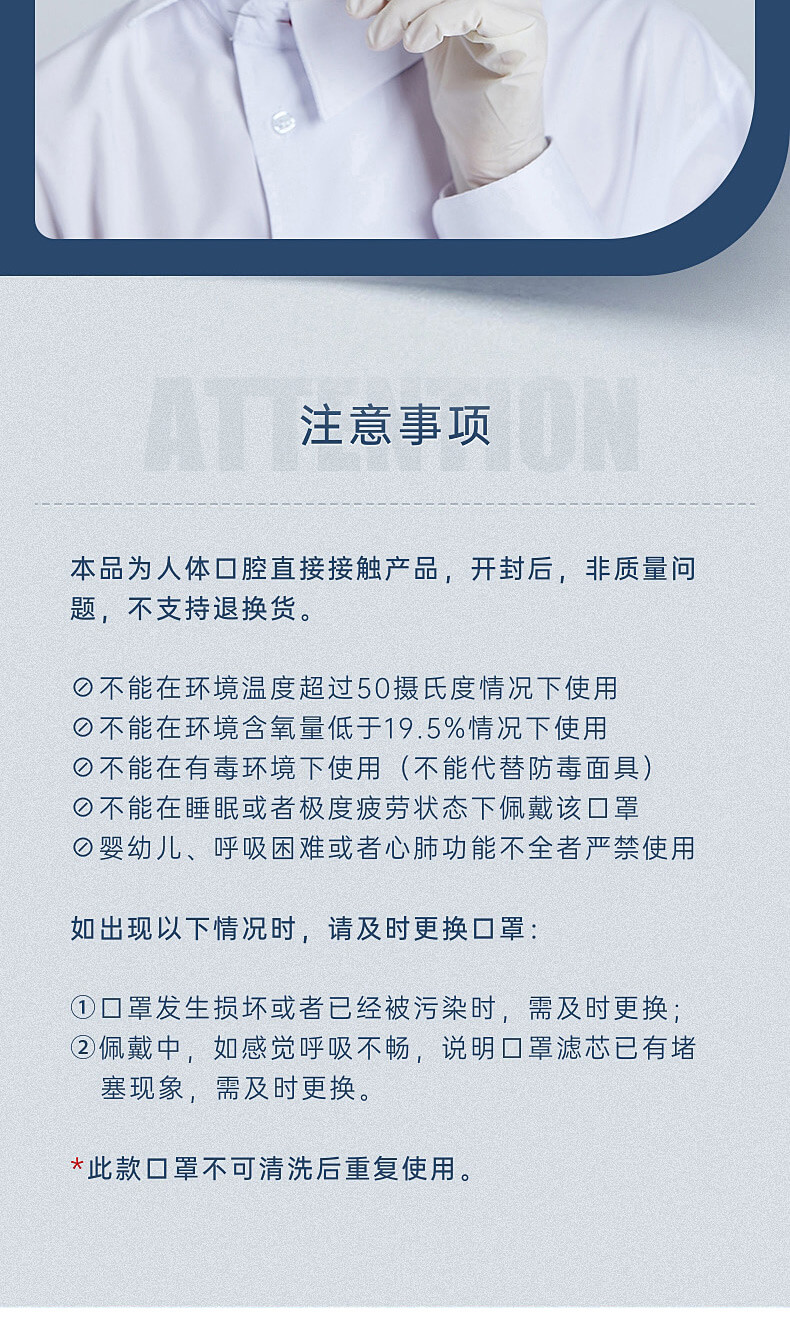 ATTENTION
注意事项

本品为人体口腔直接接触产品，开封后，非质量问题，不支持退换货。

⊘不能在环境温度超过50摄氏度情况下使用
⊘不能在环境含氧量低于19.5%情况下使用
⊘不能在有毒环境下使用（不能代替防毒面具）
⊘不能在睡眠或者极度疲劳状态下佩戴该口罩
⊘婴幼儿、呼吸困难或者心肺功能不全者严禁使用

如出现以下情况时，请及时更换口罩：

①口罩发生损坏或者已经被污染时，需及时更换；
②佩戴中，如感觉呼吸不畅，说明口罩滤芯已有堵塞现象，需及时更换。

*此款口罩不可清洗后重复使用。